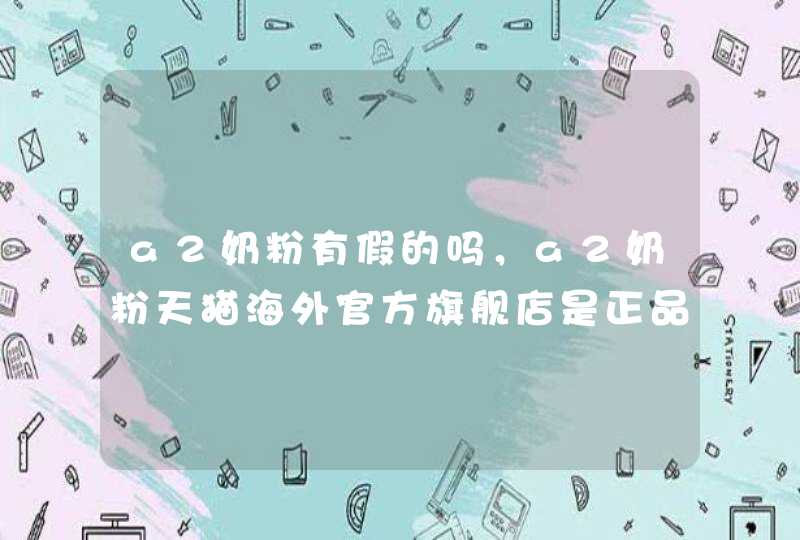 a2奶粉有假的吗，a2奶粉天猫海外官方旗舰店是正品

STATIONERY